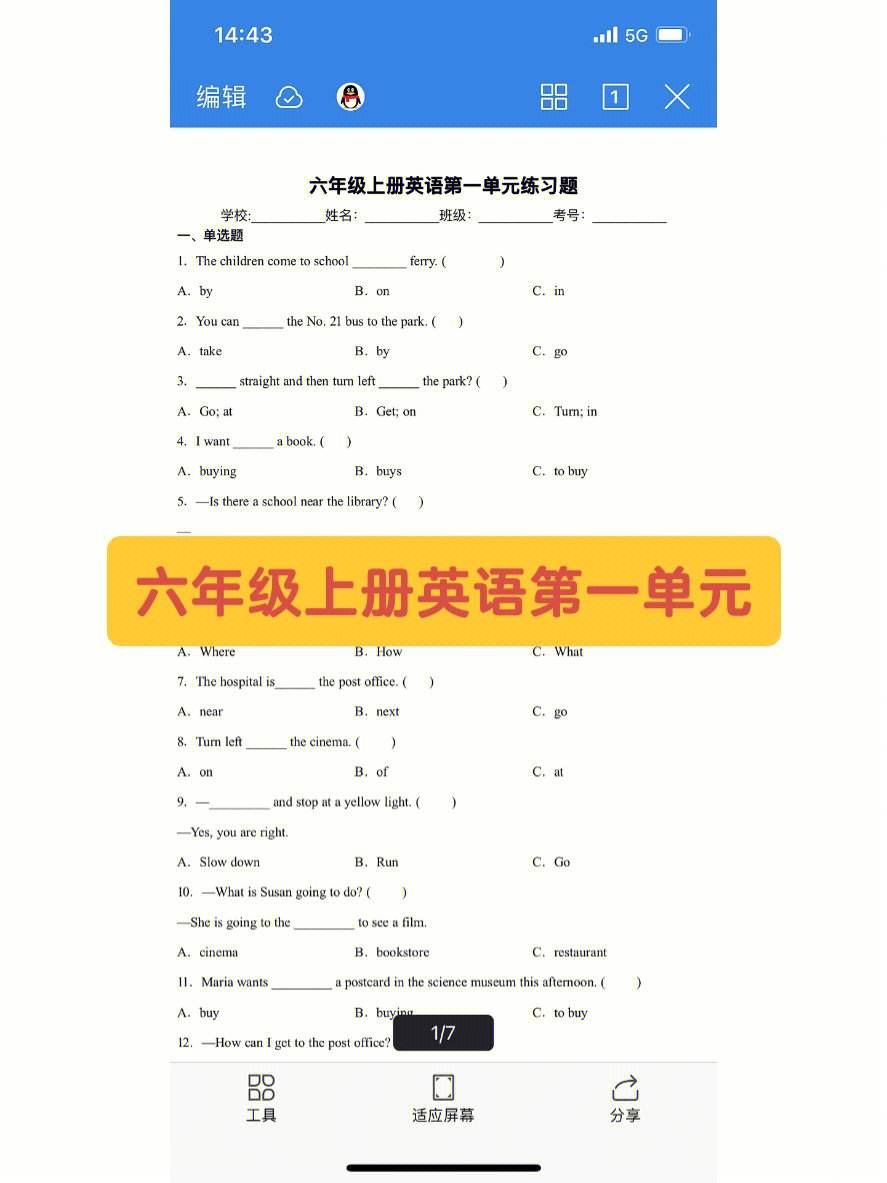 14:43
5G

编辑

1

六年级上册英语第一单元练习题

学校:__________姓名: __________班级: __________考号: __________

一、单选题

1. The children come to school ________ ferry. ( )

A. by B. on C. in

2. You can ______ the No. 21 bus to the park. ( )

A. take B. by C. go

3. ______ straight and then turn left ______ the park? ( )

A. Go; at B. Get; on C. Turn; in

4. I want ______ a book. ( )

A. buying B. buys C. to buy

5. —Is there a school near the library? ( )

—

六年级上册英语第一单元

A. Where B. How C. What

7. The hospital is______ the post office. ( )

A. near B. next C. go

8. Turn left ______ the cinema. ( )

A. on B. of C. at

9. —_________ and stop at a yellow light. ( )

—Yes, you are right.

A. Slow down B. Run C. Go

10. —What is Susan going to do? ( )

—She is going to the _________ to see a film.

A. cinema B. bookstore C. restaurant

11. Maria wants _________ a postcard in the science museum this afternoon. ( )

A. buy B. buying C. to buy

12. —How can I get to the post office?

1/7

工具 适应屏幕 分享